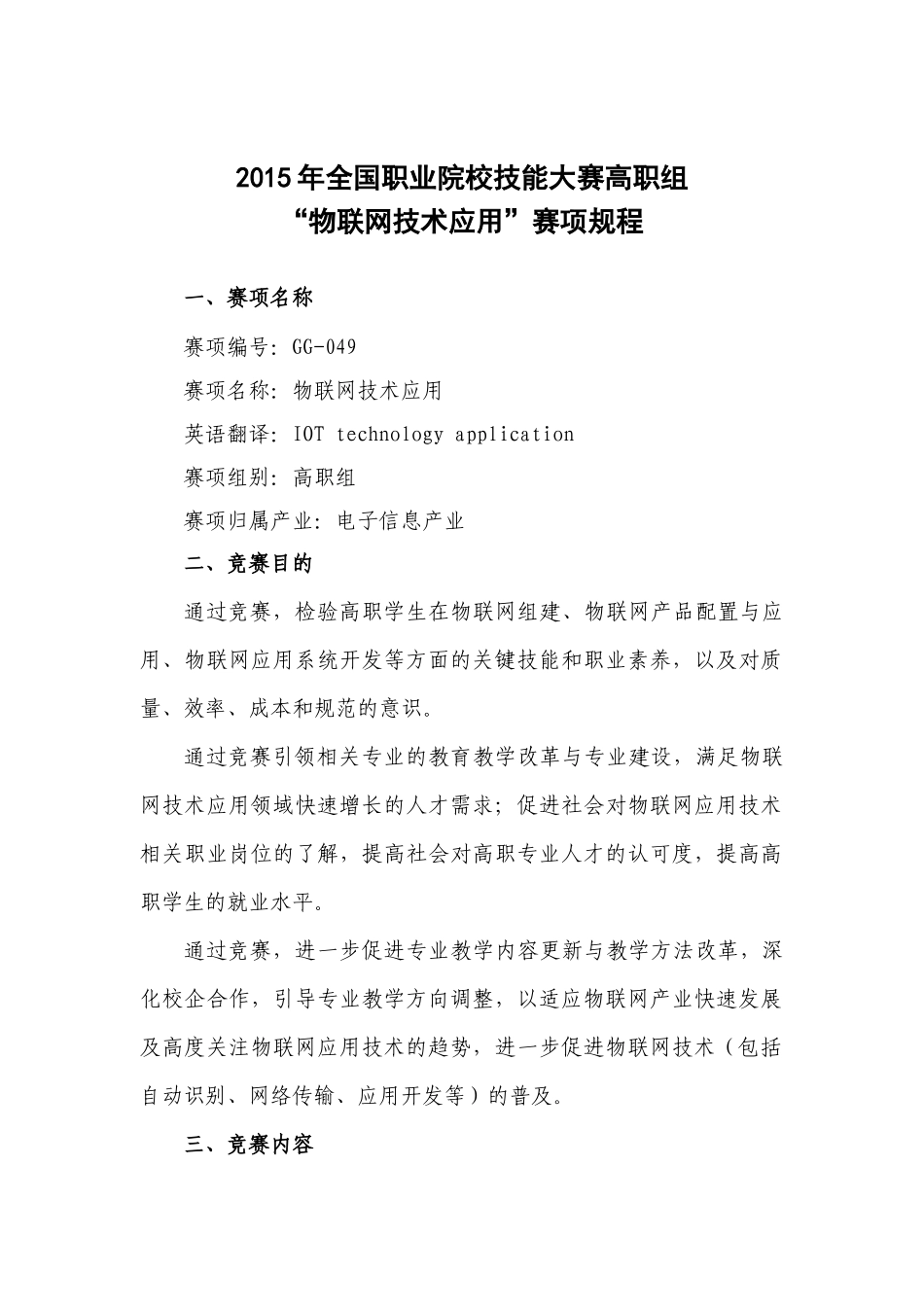 2015年全国职业院校技能大赛高职组
“物联网技术应用”赛项规程

一、赛项名称

赛项编号：GG-049

赛项名称：物联网技术应用

英语翻译：IOT technology application

赛项组别：高职组

赛项归属产业：电子信息产业

二、竞赛目的

通过竞赛，检验高职学生在物联网组建、物联网产品配置与应用、物联网应用系统开发等方面的关键技能和职业素养，以及对质量、效率、成本和规范的意识。

通过竞赛引领相关专业的教育教学改革与专业建设，满足物联网技术应用领域快速增长的人才需求；促进社会对物联网应用技术相关职业岗位的了解，提高社会对高职专业人才的认可度，提高高职学生的就业水平。

通过竞赛，进一步促进专业教学内容更新与教学方法改革，深化校企合作，引导专业教学方向调整，以适应物联网产业快速发展及高度关注物联网应用技术的趋势，进一步促进物联网技术（包括自动识别、网络传输、应用开发等）的普及。

三、竞赛内容